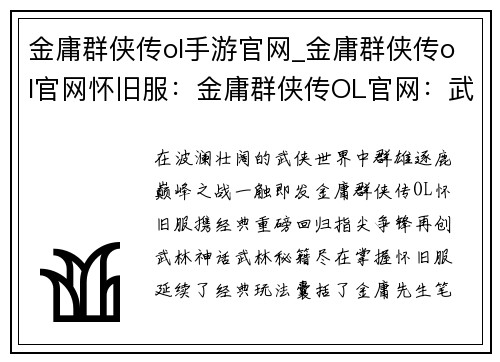 金庸群侠传ol手游官网_金庸群侠传ol官网怀旧服：金庸群侠传OL官网：武

在波澜壮阔的武侠世界中群雄逐鹿巅峰之战一触即发金庸群侠传OL怀旧服携经典重磅回归指尖争锋再创武林神话武林秘籍尽在掌握怀旧服延续了经典玩法囊括了金庸先生笔